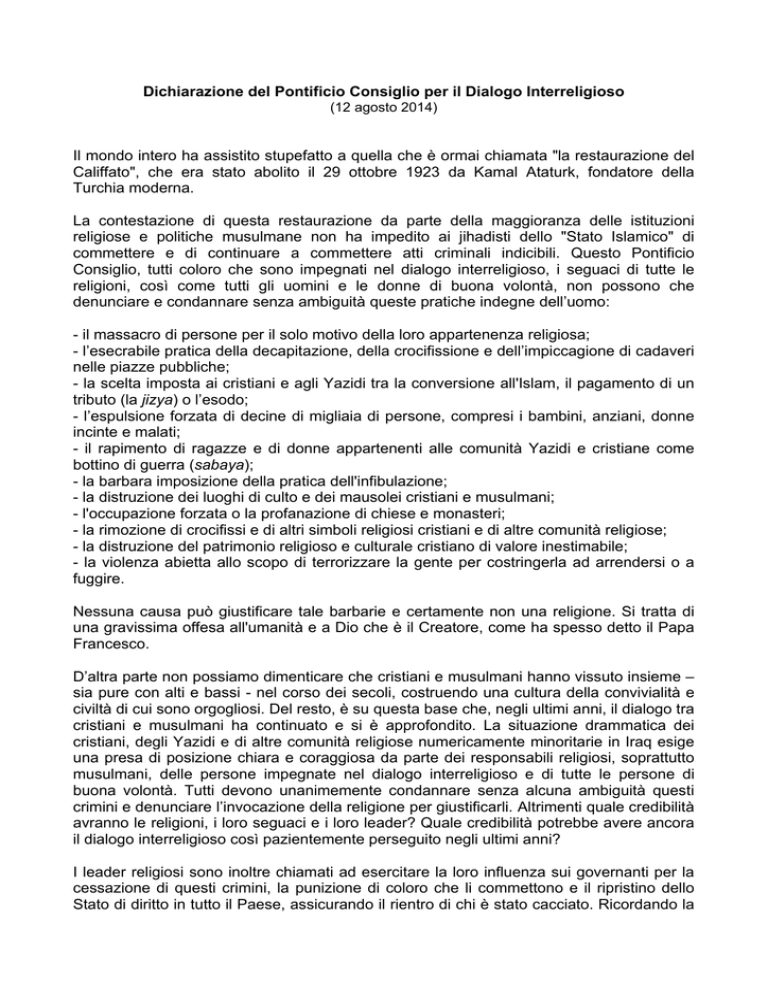 Dichiarazione del Pontificio Consiglio per il Dialogo Interreligioso
(12 agosto 2014)

Il mondo intero ha assistito stupefatto a quella che è ormai chiamata "la restaurazione del Califfato", che era stato abolito il 29 ottobre 1923 da Kamal Ataturk, fondatore della Turchia moderna.

La contestazione di questa restaurazione da parte della maggioranza delle istituzioni religiose e politiche musulmane non ha impedito ai jihadisti dello "Stato Islamico" di commettere e di continuare a commettere atti criminali indicibili. Questo Pontificio Consiglio, tutti coloro che sono impegnati nel dialogo interreligioso, i seguaci di tutte le religioni, così come tutti gli uomini e le donne di buona volontà, non possono che denunciare e condannare senza ambiguità queste pratiche indegne dell'uomo:

- il massacro di persone per il solo motivo della loro appartenenza religiosa;
- l'esecrabile pratica della decapitazione, della crocifissione e dell'impiccagione di cadaveri nelle piazze pubbliche;
- la scelta imposta ai cristiani e agli Yazidi tra la conversione all'Islam, il pagamento di un tributo (la jizya) o l'esodo;
- l'espulsione forzata di decine di migliaia di persone, compresi i bambini, anziani, donne incinte e malati;
- il rapimento di ragazze e di donne appartenenti alle comunità Yazidi e cristiane come bottino di guerra (sabaya);
- la barbara imposizione della pratica dell'infibulazione;
- la distruzione dei luoghi di culto e dei mausolei cristiani e musulmani;
- l'occupazione forzata o la profanazione di chiese e monasteri;
- la rimozione di crocifissi e di altri simboli religiosi cristiani e di altre comunità religiose;
- la distruzione del patrimonio religioso e culturale cristiano di valore inestimabile;
- la violenza abietta allo scopo di terrorizzare la gente per costringerla ad arrendersi o a fuggire.

Nessuna causa può giustificare tale barbarie e certamente non una religione. Si tratta di una gravissima offesa all'umanità e a Dio che è il Creatore, come ha spesso detto il Papa Francesco.

D'altra parte non possiamo dimenticare che cristiani e musulmani hanno vissuto insieme – sia pure con alti e bassi - nel corso dei secoli, costruendo una cultura della convivialità e civiltà di cui sono orgogliosi. Del resto, è su questa base che, negli ultimi anni, il dialogo tra cristiani e musulmani ha continuato e si è approfondito. La situazione drammatica dei cristiani, degli Yazidi e di altre comunità religiose numericamente minoritarie in Iraq esige una presa di posizione chiara e coraggiosa da parte dei responsabili religiosi, soprattutto musulmani, delle persone impegnate nel dialogo interreligioso e di tutte le persone di buona volontà. Tutti devono unanimemente condannare senza alcuna ambiguità questi crimini e denunciare l'invocazione della religione per giustificarli. Altrimenti quale credibilità avranno le religioni, i loro seguaci e i loro leader? Quale credibilità potrebbe avere ancora il dialogo interreligioso così pazientemente perseguito negli ultimi anni?

I leader religiosi sono inoltre chiamati ad esercitare la loro influenza sui governanti per la cessazione di questi crimini, la punizione di coloro che li commettono e il ripristino dello Stato di diritto in tutto il Paese, assicurando il rientro di chi è stato cacciato. Ricordando la